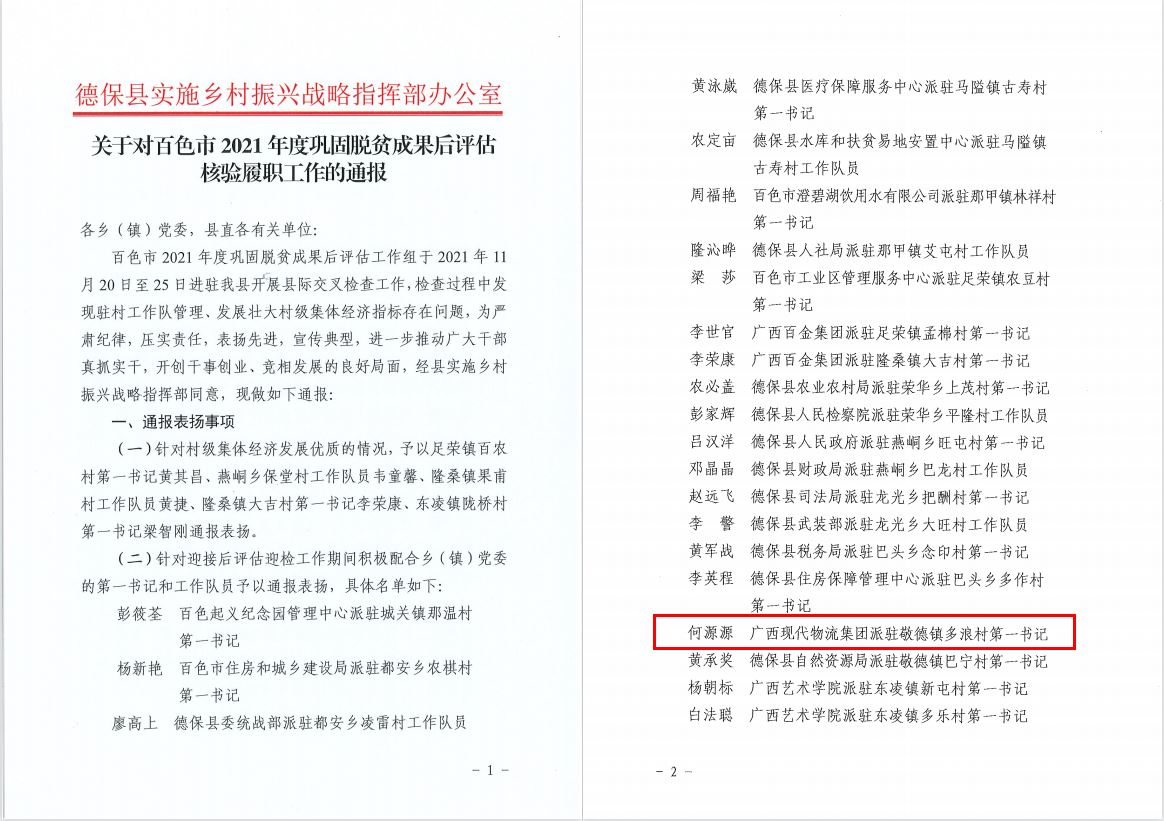 德保县实施乡村振兴战略指挥部办公室

关于对百色市 2021 年度巩固脱贫成果后评估核验履职工作的通报

各乡（镇）党委，县直各有关单位：

百色市 2021 年度巩固脱贫成果后评估工作组于 2021 年 11 月 20 日至 25 日进驻我县开展县际交叉检查工作，检查过程中发现驻村工作队管理、发展壮大村级集体经济指标存在问题，为严肃纪律，压实责任，表扬先进，宣传典型，进一步推动广大干部真抓实干，开创干事创业、竞相发展的良好局面，经县实施乡村振兴战略指挥部同意，现做如下通报：

一、通报表扬事项

（一）针对村级集体经济发展优质的情况，予以足荣镇百农村第一书记黄其昌、燕峒乡保堂村工作队员韦童馨、隆桑镇果甫村工作队员黄捷、隆桑镇大吉村第一书记李荣康、东凌镇陇桥村第一书记梁智刚通报表扬。

（二）针对迎接后评估迎检工作期间积极配合乡（镇）党委的第一书记和工作队员予以通报表扬，具体名单如下：

彭筱荃　百色起义纪念园管理中心派驻城关镇那温村第一书记
杨新艳　百色市住房和城乡建设局派驻都安乡农棋村第一书记
廖高上　德保县委统战部派驻都安乡凌雷村工作队员

－ 1 －

黄泳崴　德保县医疗保障服务中心派驻马隘镇古寿村第一书记
农定亩　德保县水库和扶贫易地安置中心派驻马隘镇古寿村工作队员
周福艳　百色市澄碧湖饮用水有限公司派驻那甲镇林祥村第一书记
隆沁晔　德保县人社局派驻那甲镇艾屯村工作队员
梁　莎　百色市工业区管理服务中心派驻足荣镇农豆村第一书记
李世官　广西百金集团派驻足荣镇孟棉村第一书记
李荣康　广西百金集团派驻隆桑镇大吉村第一书记
农必盖　德保县农业农村局派驻荣华乡上茂村第一书记
彭家辉　德保县人民检察院派驻荣华乡平隆村工作队员
吕汉洋　德保县人民政府派驻燕峒乡旺屯村第一书记
邓晶晶　德保县财政局派驻燕峒乡巴龙村工作队员
赵远飞　德保县司法局派驻龙光乡把酬村第一书记
李　警　德保县武装部派驻龙光乡大旺村工作队员
黄军战　德保县税务局派驻巴头乡念印村第一书记
李英程　德保县住房保障管理中心派驻巴头乡多作村第一书记
何源源　广西现代物流集团派驻敬德镇多浪村第一书记
黄承奖　德保县自然资源局派驻敬德镇巴宁村第一书记
杨朝标　广西艺术学院派驻东凌镇新屯村第一书记
白法聪　广西艺术学院派驻东凌镇多乐村第一书记

－ 2 －